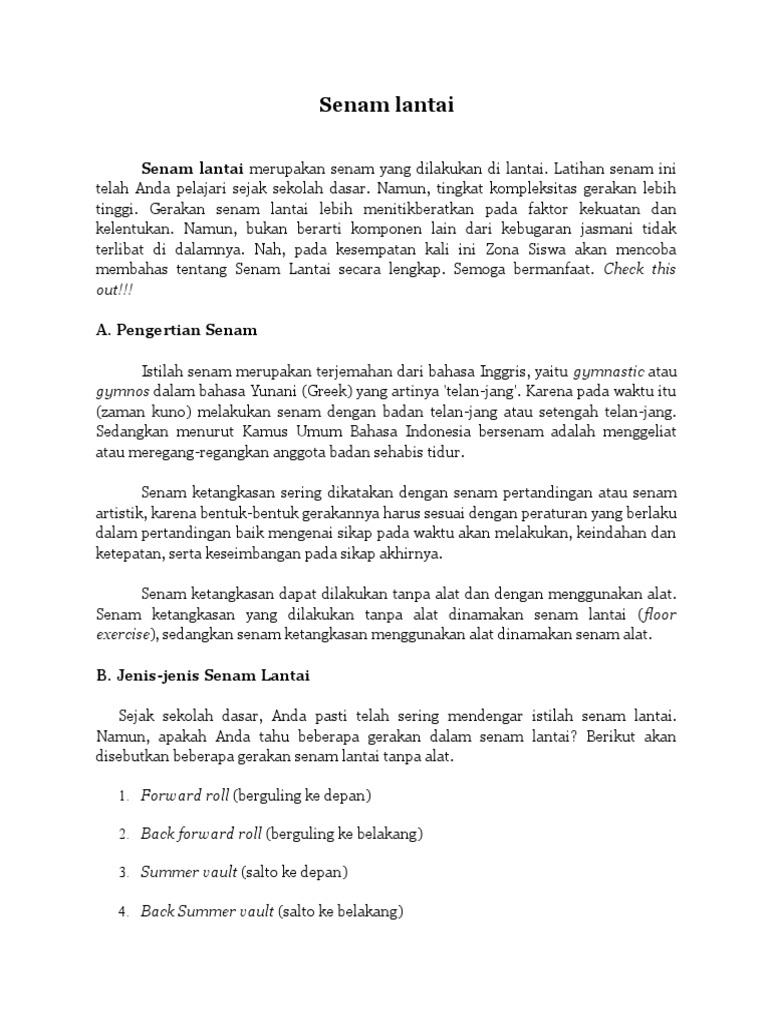 Senam lantai

Senam lantai merupakan senam yang dilakukan di lantai. Latihan senam ini telah Anda pelajari sejak sekolah dasar. Namun, tingkat kompleksitas gerakan lebih tinggi. Gerakan senam lantai lebih menitikberatkan pada faktor kekuatan dan kelentukan. Namun, bukan berarti komponen lain dari kebugaran jasmani tidak terlibat di dalamnya. Nah, pada kesempatan kali ini Zona Siswa akan mencoba membahas tentang Senam Lantai secara lengkap. Semoga bermanfaat. Check this out!!!

A. Pengertian Senam

Istilah senam merupakan terjemahan dari bahasa Inggris, yaitu gymnastic atau gymnos dalam bahasa Yunani (Greek) yang artinya 'telan-jang'. Karena pada waktu itu (zaman kuno) melakukan senam dengan badan telan-jang atau setengah telan-jang. Sedangkan menurut Kamus Umum Bahasa Indonesia bersenam adalah menggeliat atau meregang-regangkan anggota badan sehabis tidur.

Senam ketangkasan sering dikatakan dengan senam pertandingan atau senam artistik, karena bentuk-bentuk gerakannya harus sesuai dengan peraturan yang berlaku dalam pertandingan baik mengenai sikap pada waktu akan melakukan, keindahan dan ketepatan, serta keseimbangan pada sikap akhirnya.

Senam ketangkasan dapat dilakukan tanpa alat dan dengan menggunakan alat. Senam ketangkasan yang dilakukan tanpa alat dinamakan senam lantai (floor exercise), sedangkan senam ketangkasan menggunakan alat dinamakan senam alat.

B. Jenis-jenis Senam Lantai

Sejak sekolah dasar, Anda pasti telah sering mendengar istilah senam lantai. Namun, apakah Anda tahu beberapa gerakan dalam senam lantai? Berikut akan disebutkan beberapa gerakan senam lantai tanpa alat.

1. Forward roll (berguling ke depan)

2. Back forward roll (berguling ke belakang)

3. Summer vault (salto ke depan)

4. Back Summer vault (salto ke belakang)